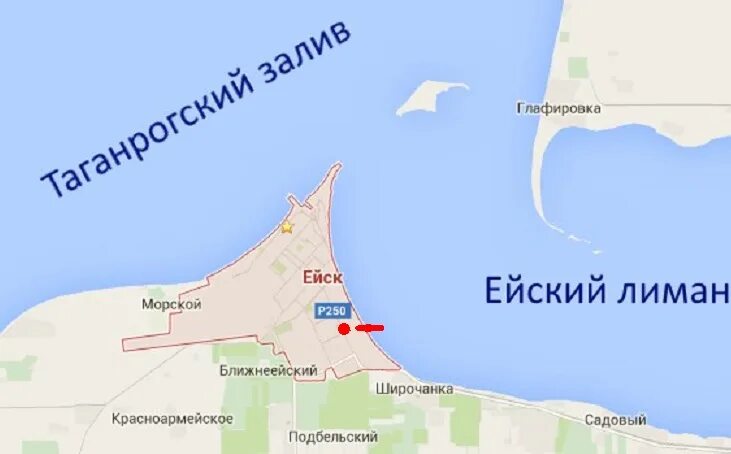 Таганрогский залив

Глафировка

Ейск

Ейский лиман

Морской

P250

Ближнеейский

Широчанка

Красноармейское

Садовый

Подбельский